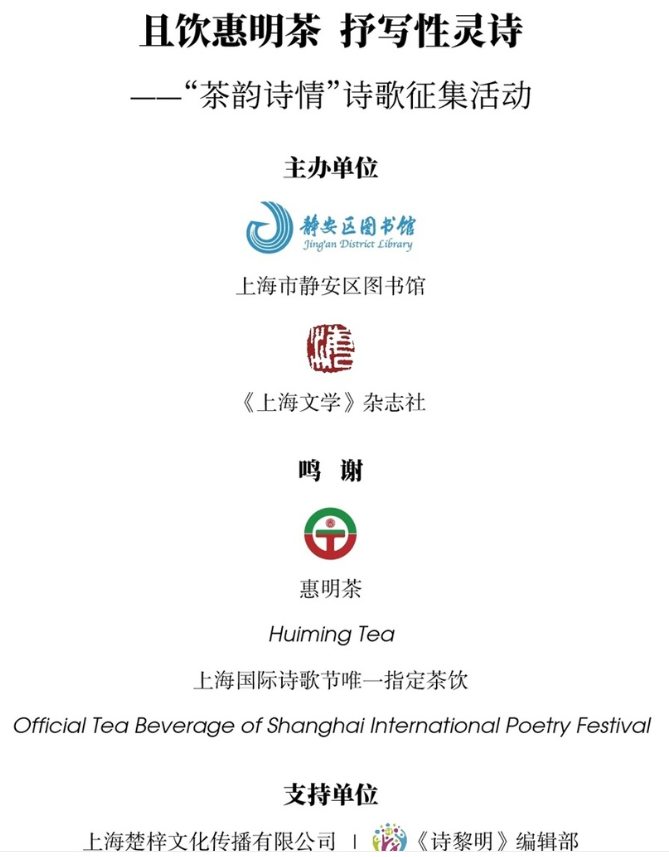 且饮惠明茶 抒写性灵诗

——“茶韵诗情”诗歌征集活动

主办单位

静安区图书馆
Jing'an District Library

上海市静安区图书馆

《上海文学》杂志社

鸣 谢

惠明茶

Huiming Tea

上海国际诗歌节唯一指定茶饮

Official Tea Beverage of Shanghai International Poetry Festival

支持单位

上海楚梓文化传播有限公司 | 《诗黎明》编辑部